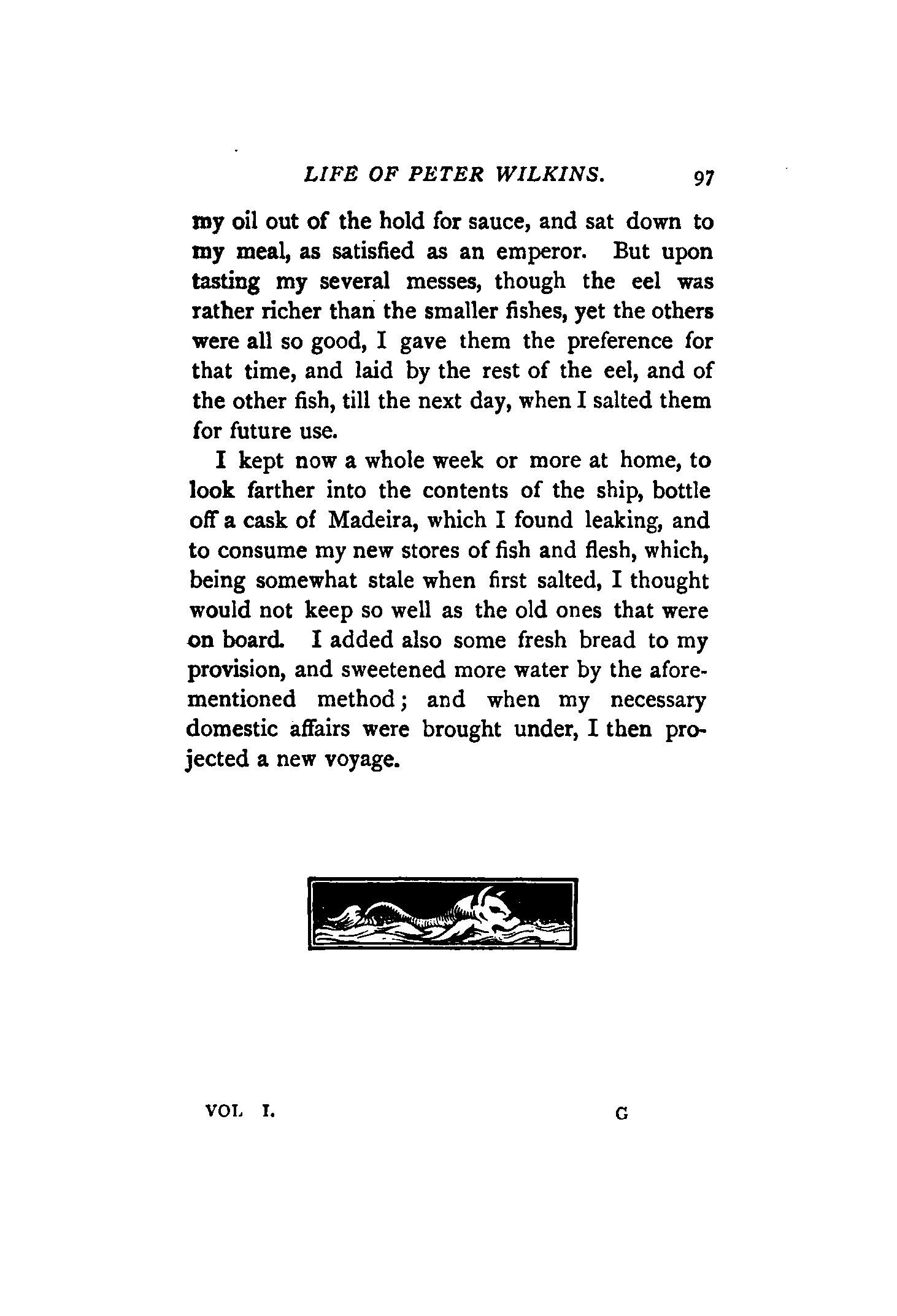 LIFE OF PETER WILKINS. 97

my oil out of the hold for sauce, and sat down to my meal, as satisfied as an emperor. But upon tasting my several messes, though the eel was rather richer than the smaller fishes, yet the others were all so good, I gave them the preference for that time, and laid by the rest of the eel, and of the other fish, till the next day, when I salted them for future use.

I kept now a whole week or more at home, to look farther into the contents of the ship, bottle off a cask of Madeira, which I found leaking, and to consume my new stores of fish and flesh, which, being somewhat stale when first salted, I thought would not keep so well as the old ones that were on board. I added also some fresh bread to my provision, and sweetened more water by the aforementioned method; and when my necessary domestic affairs were brought under, I then projected a new voyage.

VOL. I. G